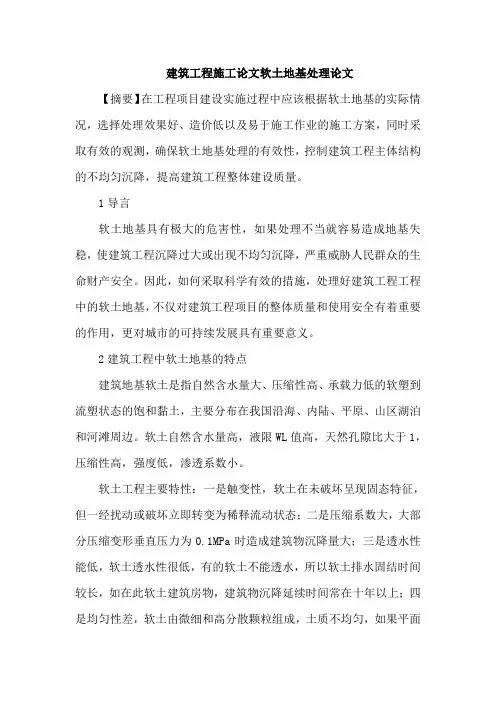 建筑工程施工论文软土地基处理论文

【摘要】在工程项目建设实施过程中应该根据软土地基的实际情况，选择处理效果好、造价低以及易于施工作业的施工方案，同时采取有效的观测，确保软土地基处理的有效性，控制建筑工程主体结构的不均匀沉降，提高建筑工程整体建设质量。

1 导言

软土地基具有极大的危害性，如果处理不当就容易造成地基失稳，使建筑工程沉降过大或出现不均匀沉降，严重威胁人民群众的生命财产安全。因此，如何采取科学有效的措施，处理好建筑工程工程中的软土地基，不仅对建筑工程项目的整体质量和使用安全有着重要的作用，更对城市的可持续发展具有重要意义。

2 建筑工程中软土地基的特点

建筑地基软土是指自然含水量大、压缩性高、承载力低的软塑到流塑状态的饱和黏土，主要分布在我国沿海、内陆、平原、山区湖泊和河滩周边。软土自然含水量高，液限 WL 值高，天然孔隙比大于 1，压缩性高，强度低，渗透系数小。

软土工程主要特性：一是触变性，软土在未破坏呈现固态特征，但一经扰动或破坏立即转变为稀释流动状态；二是压缩系数大，大部分压缩变形垂直压力为 0.1MPa 时造成建筑物沉降量大；三是透水性能低，软土透水性很低，有的软土不能透水，所以软土排水固结时间较长，如在此软土建筑房物，建筑物沉降延续时间常在十年以上；四是均匀性差，软土由微细和高分散颗粒组成，土质不均匀，如果平面